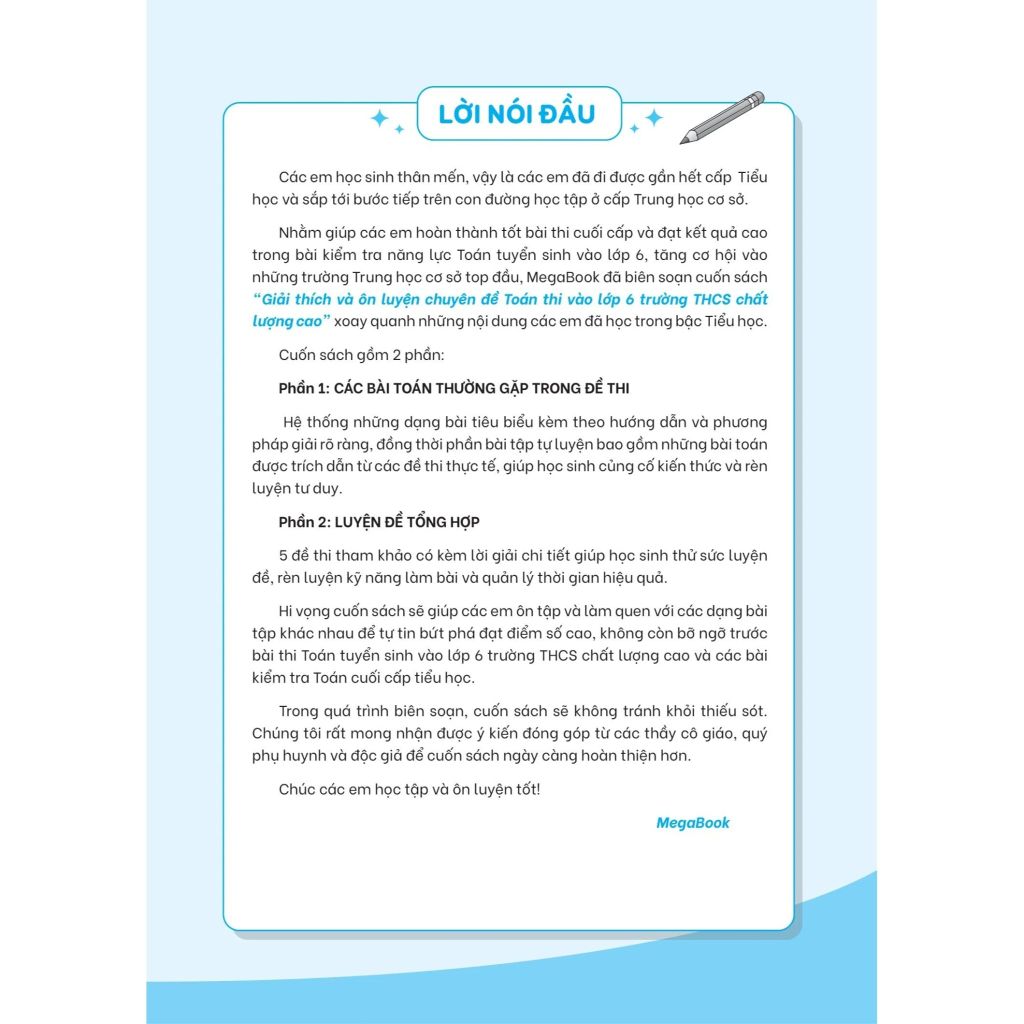 LỜI NÓI ĐẦU

Các em học sinh thân mến, vậy là các em đã đi được gần hết cấp Tiểu học và sắp tới bước tiếp trên con đường học tập ở cấp Trung học cơ sở.

Nhằm giúp các em hoàn thành tốt bài thi cuối cấp và đạt kết quả cao trong bài kiểm tra năng lực Toán tuyển sinh vào lớp 6, tăng cơ hội vào những trường Trung học cơ sở top đầu, MegaBook đã biên soạn cuốn sách "Giải thích và ôn luyện chuyên đề Toán thi vào lớp 6 trường THCS chất lượng cao" xoay quanh những nội dung các em đã học trong bậc Tiểu học.

Cuốn sách gồm 2 phần:

Phần 1: CÁC BÀI TOÁN THƯỜNG GẶP TRONG ĐỀ THI

Hệ thống những dạng bài tiêu biểu kèm theo hướng dẫn và phương pháp giải rõ ràng, đồng thời phần bài tập tự luyện bao gồm những bài toán được trích dẫn từ các đề thi thực tế, giúp học sinh củng cố kiến thức và rèn luyện tư duy.

Phần 2: LUYỆN ĐỀ TỔNG HỢP

5 đề thi tham khảo có kèm lời giải chi tiết giúp học sinh thử sức luyện đề, rèn luyện kỹ năng làm bài và quản lý thời gian hiệu quả.

Hi vọng cuốn sách sẽ giúp các em ôn tập và làm quen với các dạng bài tập khác nhau để tự tin bứt phá đạt điểm số cao, không còn bỡ ngỡ trước bài thi Toán tuyển sinh vào lớp 6 trường THCS chất lượng cao và các bài kiểm tra Toán cuối cấp tiểu học.

Trong quá trình biên soạn, cuốn sách sẽ không tránh khỏi thiếu sót. Chúng tôi rất mong nhận được ý kiến đóng góp từ các thầy cô giáo, quý phụ huynh và độc giả để cuốn sách ngày càng hoàn thiện hơn.

Chúc các em học tập và ôn luyện tốt!

MegaBook